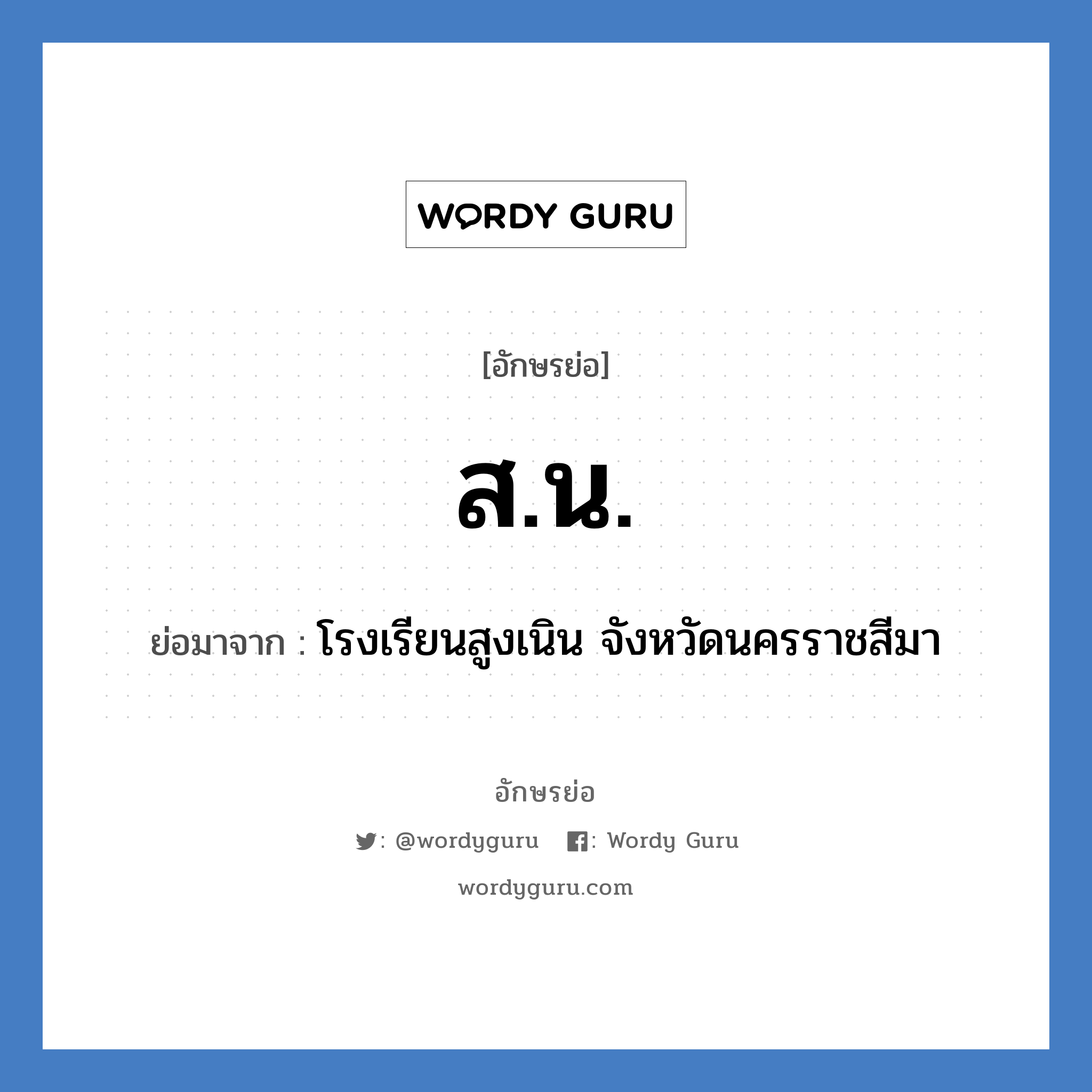 WORDY GURU

[อักษรย่อ]

ส.น.

ย่อมาจาก : โรงเรียนสูงเนิน จังหวัดนครราชสีมา

อักษรย่อ

: @wordyguru : Wordy Guru

wordyguru.com